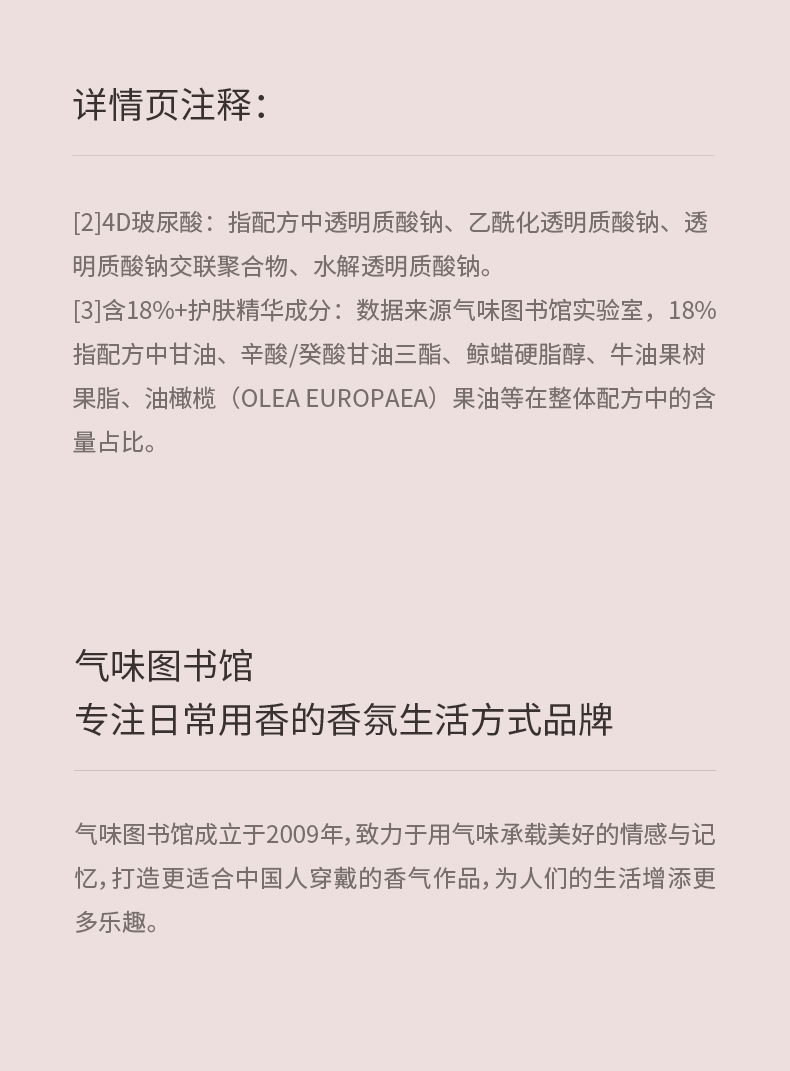 详情页注释：

[2]4D玻尿酸：指配方中透明质酸钠、乙酰化透明质酸钠、透明质酸钠交联聚合物、水解透明质酸钠。

[3]含18%+护肤精华成分：数据来源气味图书馆实验室，18%指配方中甘油、辛酸/癸酸甘油三酯、鲸蜡硬脂醇、牛油果树果脂、油橄榄（OLEA EUROPAEA）果油等在整体配方中的含量占比。

气味图书馆
专注日常用香的香氛生活方式品牌

气味图书馆成立于2009年，致力于用气味承载美好的情感与记忆，打造更适合中国人穿戴的香气作品，为人们的生活增添更多乐趣。